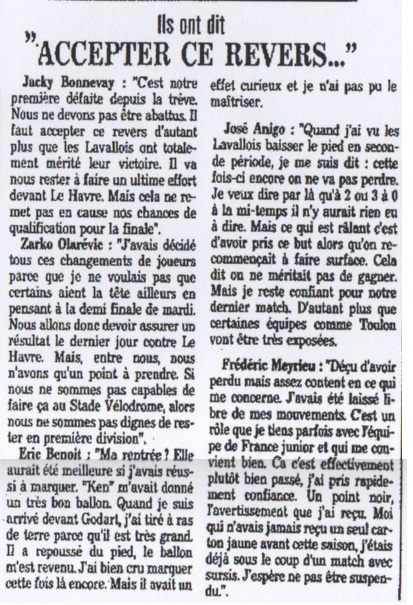 Ils ont dit

"ACCEPTER CE REVERS..."

Jacky Bonnevay : "C'est notre première défaite depuis la trêve. Nous ne devons pas être abattus. Il faut accepter ce revers d'autant plus que les Lavallois ont totalement mérité leur victoire. Il va nous rester à faire un ultime effort devant Le Havre. Mais cela ne remet pas en cause nos chances de qualification pour la finale".

Zarko Olarévic : "J'avais décidé tous ces changements de joueurs parce que je ne voulais pas que certains aient la tête ailleurs en pensant à la demi finale de mardi. Nous allons donc devoir assurer un résultat le dernier jour contre Le Havre. Mais, entre nous, nous n'avons qu'un point à prendre. Si nous ne sommes pas capables de faire ça au Stade Vélodrome, alors nous ne sommes pas dignes de rester en première division".

Eric Benoit : "Ma rentrée ? Elle aurait été meilleure si j'avais réussi à marquer. "Ken" m'avait donné un très bon ballon. Quand je suis arrivé devant Godart, j'ai tiré à ras de terre parce qu'il est très grand. Il a repoussé du pied, le ballon m'est revenu. J'ai bien cru marquer cette fois là encore. Mais il avait un effet curieux et je n'ai pas pu le maîtriser.

José Anigo : "Quand j'ai vu les Lavallois baisser le pied en seconde période, je me suis dit : cette fois-ci encore on ne va pas perdre. Je veux dire par là qu'à 2 ou 3 à 0 à la mi-temps il n'y aurait rien eu à dire. Mais ce qui est râlant c'est d'avoir pris ce but alors qu'on recommençait à faire surface. Cela dit on ne méritait pas de gagner. Mais je reste confiant pour notre dernier match. D'autant plus que certaines équipes comme Toulon vont être très exposées.

Frédéric Meyrieu : "Déçu d'avoir perdu mais assez content en ce qui me concerne. J'avais été laissé libre de mes mouvements. C'est un rôle que je tiens parfois avec l'équipe de France junior et qui me convient bien. Ca c'est effectivement plutôt bien passé, j'ai pris rapidement confiance. Un point noir, l'avertissement que j'ai reçu. Moi qui n'avais jamais reçu un seul carton jaune avant cette saison, j'étais déjà sous le coup d'un match avec sursis. J'espère ne pas être suspendu."